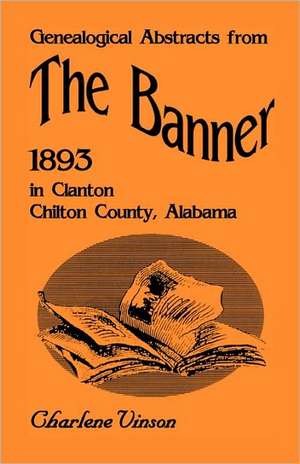 Genealogical Abstracts from

The Banner

1893

in Clanton
Chilton County, Alabama

Charlene Vinson